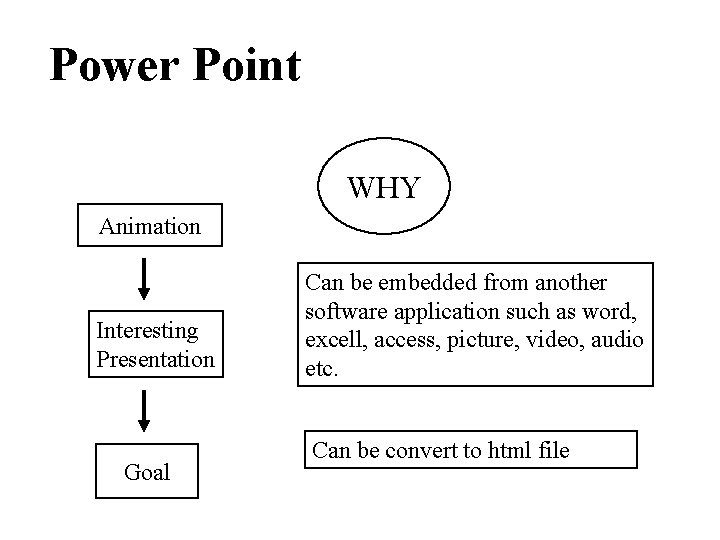 Power Point

WHY

Animation

Interesting Presentation

Goal

Can be embedded from another software application such as word, excell, access, picture, video, audio etc.

Can be convert to html file